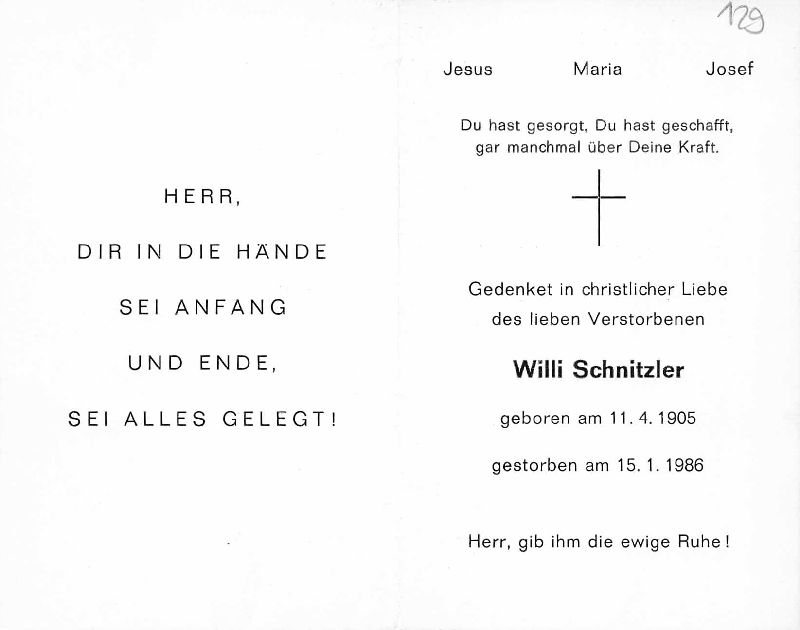 HERR,

DIR IN DIE HÄNDE

SEI ANFANG

UND ENDE,

SEI ALLES GELEGT!

129

Jesus Maria Josef

Du hast gesorgt, Du hast geschafft, gar manchmal über Deine Kraft.

Gedenket in christlicher Liebe des lieben Verstorbenen

Willi Schnitzler

geboren am 11. 4. 1905

gestorben am 15. 1. 1986

Herr, gib ihm die ewige Ruhe!